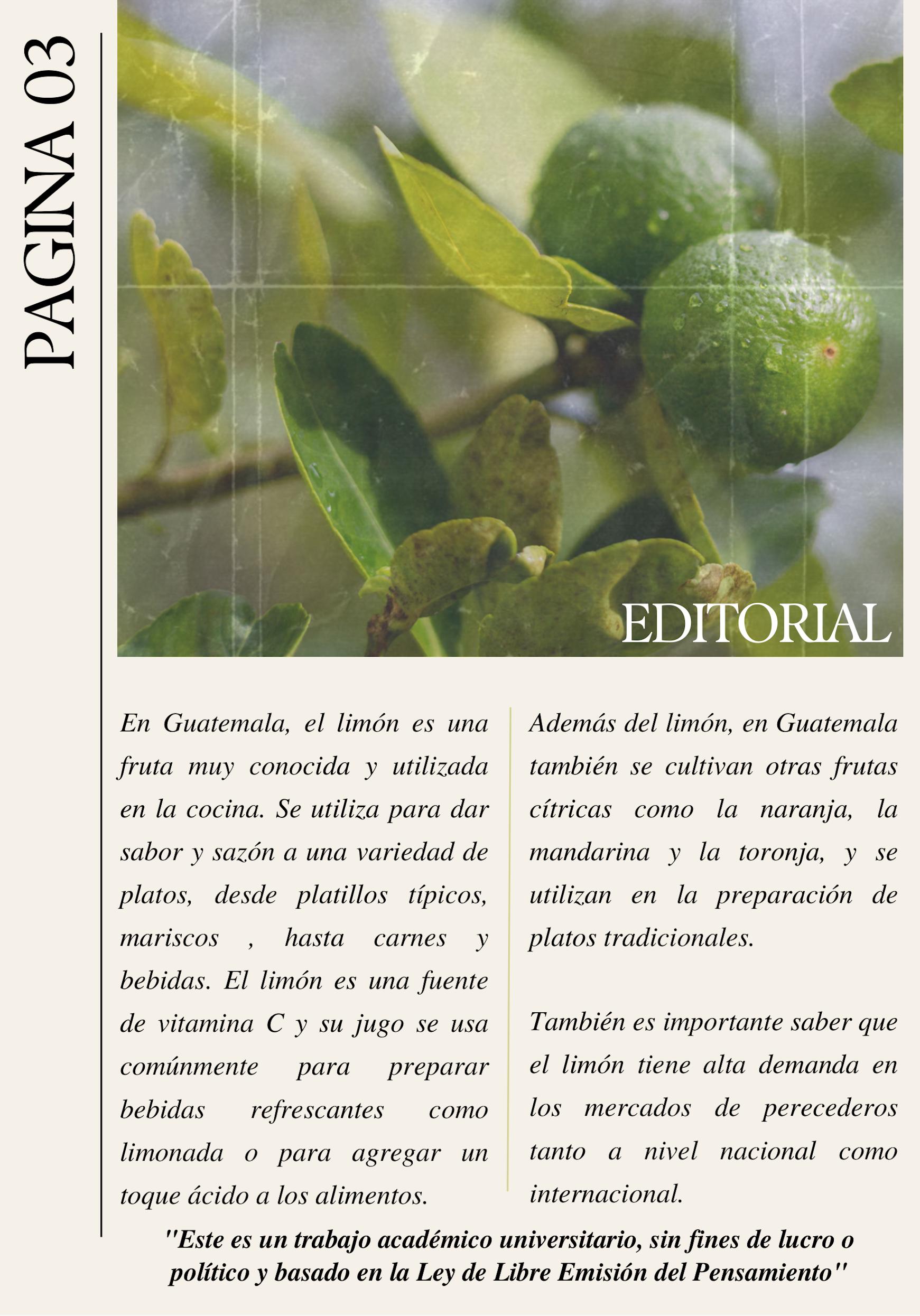 PAGINA 03

EDITORIAL

En Guatemala, el limón es una fruta muy conocida y utilizada en la cocina. Se utiliza para dar sabor y sazón a una variedad de platos, desde platillos típicos, mariscos , hasta carnes y bebidas. El limón es una fuente de vitamina C y su jugo se usa comúnmente para preparar bebidas refrescantes como limonada o para agregar un toque ácido a los alimentos.

Además del limón, en Guatemala también se cultivan otras frutas cítricas como la naranja, la mandarina y la toronja, y se utilizan en la preparación de platos tradicionales.

También es importante saber que el limón tiene alta demanda en los mercados de perecederos tanto a nivel nacional como internacional.

"Este es un trabajo académico universitario, sin fines de lucro o político y basado en la Ley de Libre Emisión del Pensamiento"